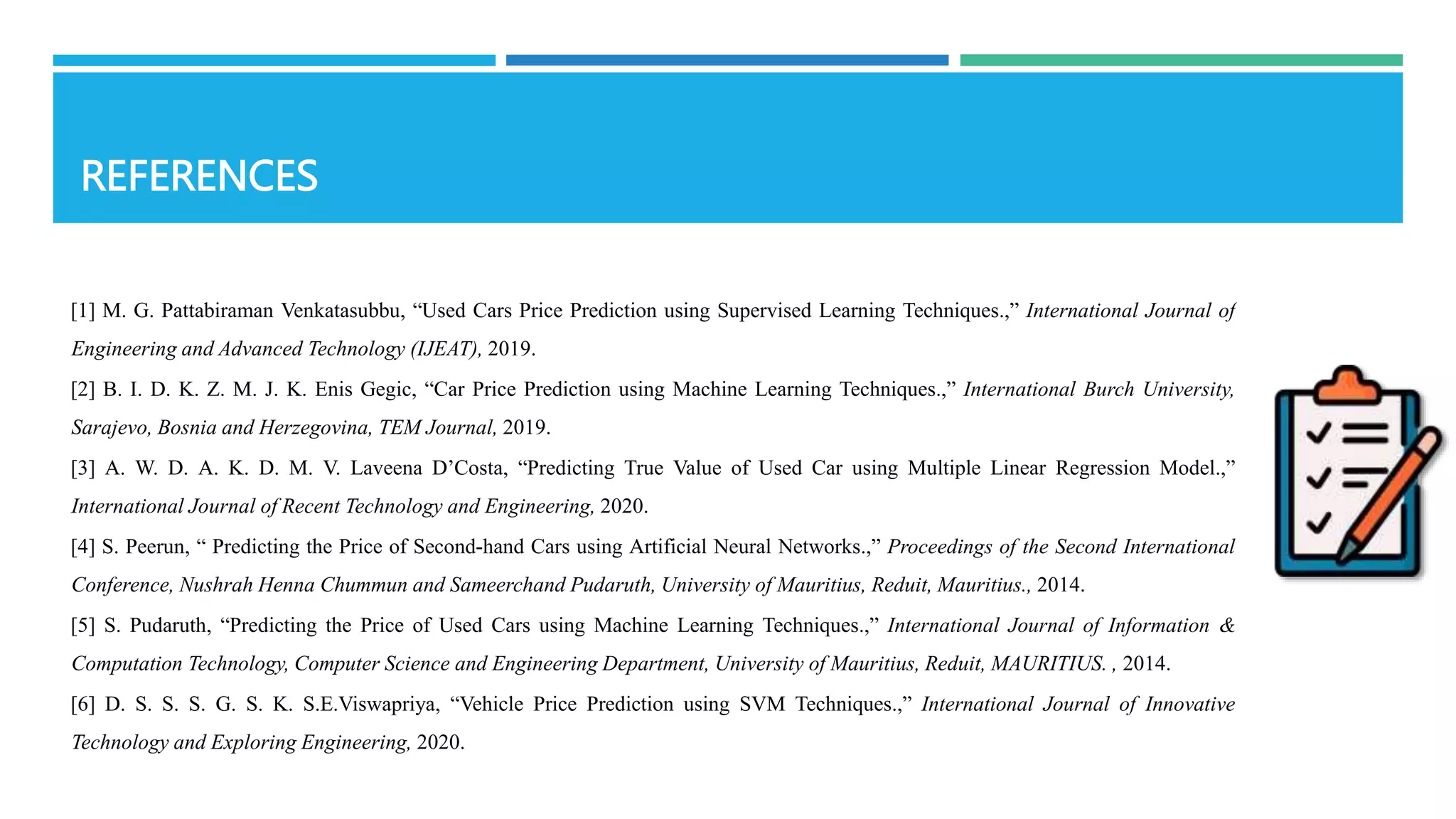 REFERENCES

[1] M. G. Pattabiraman Venkatasubbu, “Used Cars Price Prediction using Supervised Learning Techniques.,” International Journal of Engineering and Advanced Technology (IJEAT), 2019.

[2] B. I. D. K. Z. M. J. K. Enis Gegic, “Car Price Prediction using Machine Learning Techniques.,” International Burch University, Sarajevo, Bosnia and Herzegovina, TEM Journal, 2019.

[3] A. W. D. A. K. D. M. V. Laveena D’Costa, “Predicting True Value of Used Car using Multiple Linear Regression Model.,” International Journal of Recent Technology and Engineering, 2020.

[4] S. Peerun, “ Predicting the Price of Second-hand Cars using Artificial Neural Networks.,” Proceedings of the Second International Conference, Nushrah Henna Chummun and Sameerchand Pudaruth, University of Mauritius, Reduit, Mauritius., 2014.

[5] S. Pudaruth, “Predicting the Price of Used Cars using Machine Learning Techniques.,” International Journal of Information & Computation Technology, Computer Science and Engineering Department, University of Mauritius, Reduit, MAURITIUS. , 2014.

[6] D. S. S. S. G. S. K. S.E.Viswapriya, “Vehicle Price Prediction using SVM Techniques.,” International Journal of Innovative Technology and Exploring Engineering, 2020.